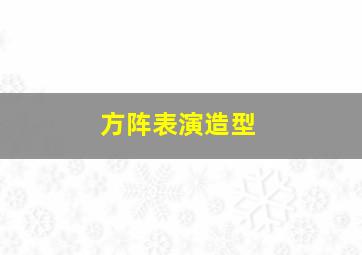 方阵表演造型